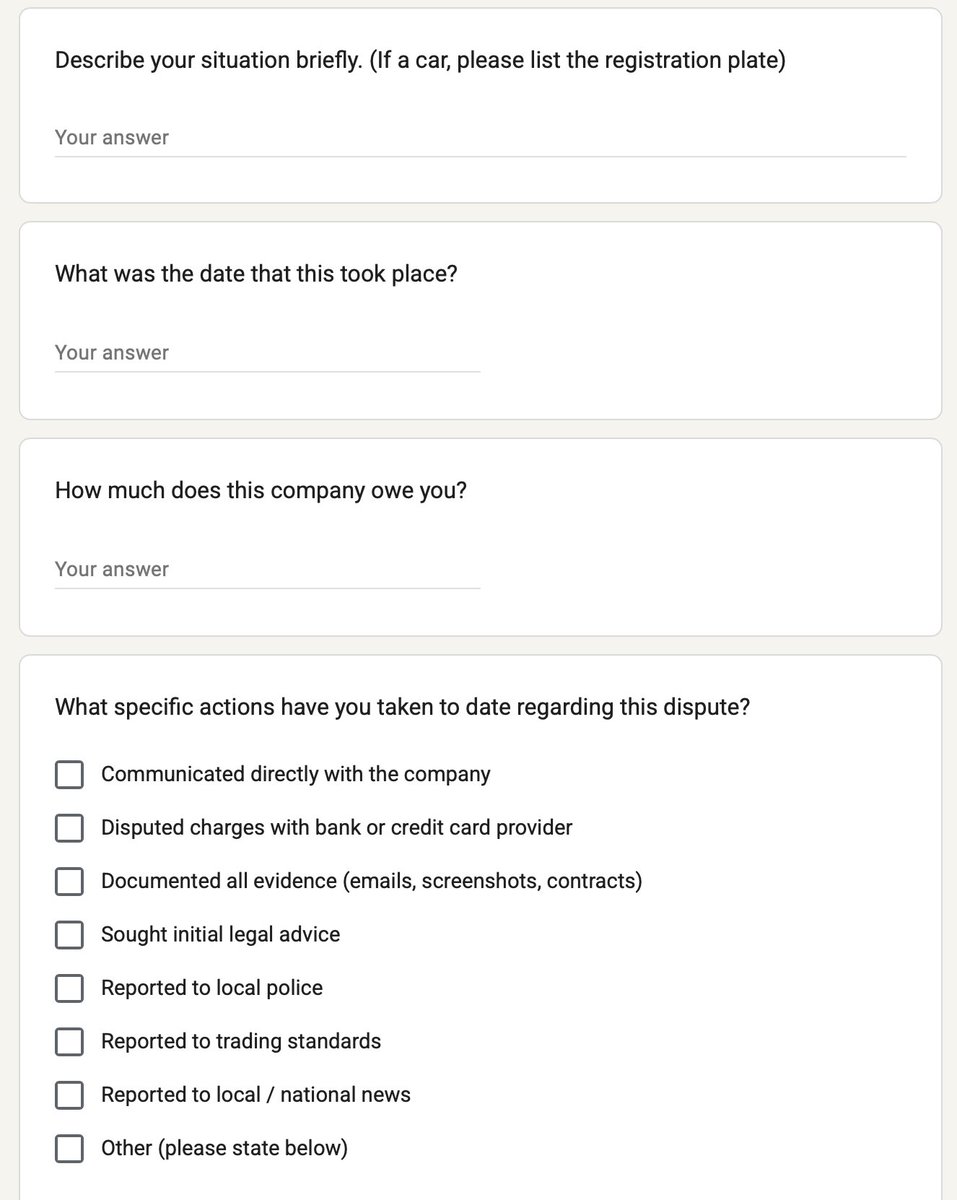 Describe your situation briefly. (If a car, please list the registration plate)

Your answer

What was the date that this took place?

Your answer

How much does this company owe you?

Your answer

What specific actions have you taken to date regarding this dispute?

Communicated directly with the company

Disputed charges with bank or credit card provider

Documented all evidence (emails, screenshots, contracts)

Sought initial legal advice

Reported to local police

Reported to trading standards

Reported to local / national news

Other (please state below)